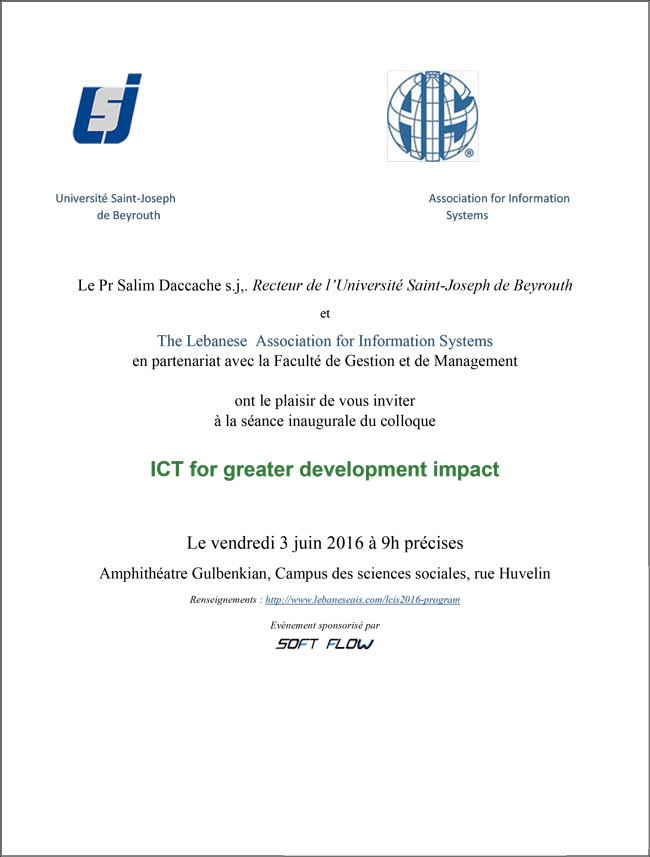 Université Saint-Joseph de Beyrouth

Association for Information Systems

Le Pr Salim Daccache s.j,. Recteur de l'Université Saint-Joseph de Beyrouth

et

The Lebanese Association for Information Systems
en partenariat avec la Faculté de Gestion et de Management

ont le plaisir de vous inviter
à la séance inaugurale du colloque

ICT for greater development impact

Le vendredi 3 juin 2016 à 9h précises

Amphithéatre Gulbenkian, Campus des sciences sociales, rue Huvelin

Renseignements : http://www.lebaneseais.com/lcis2016-program

Evènement sponsorisé par

SOFT FLOW